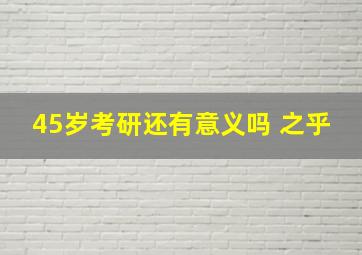 45岁考研还有意义吗 之乎